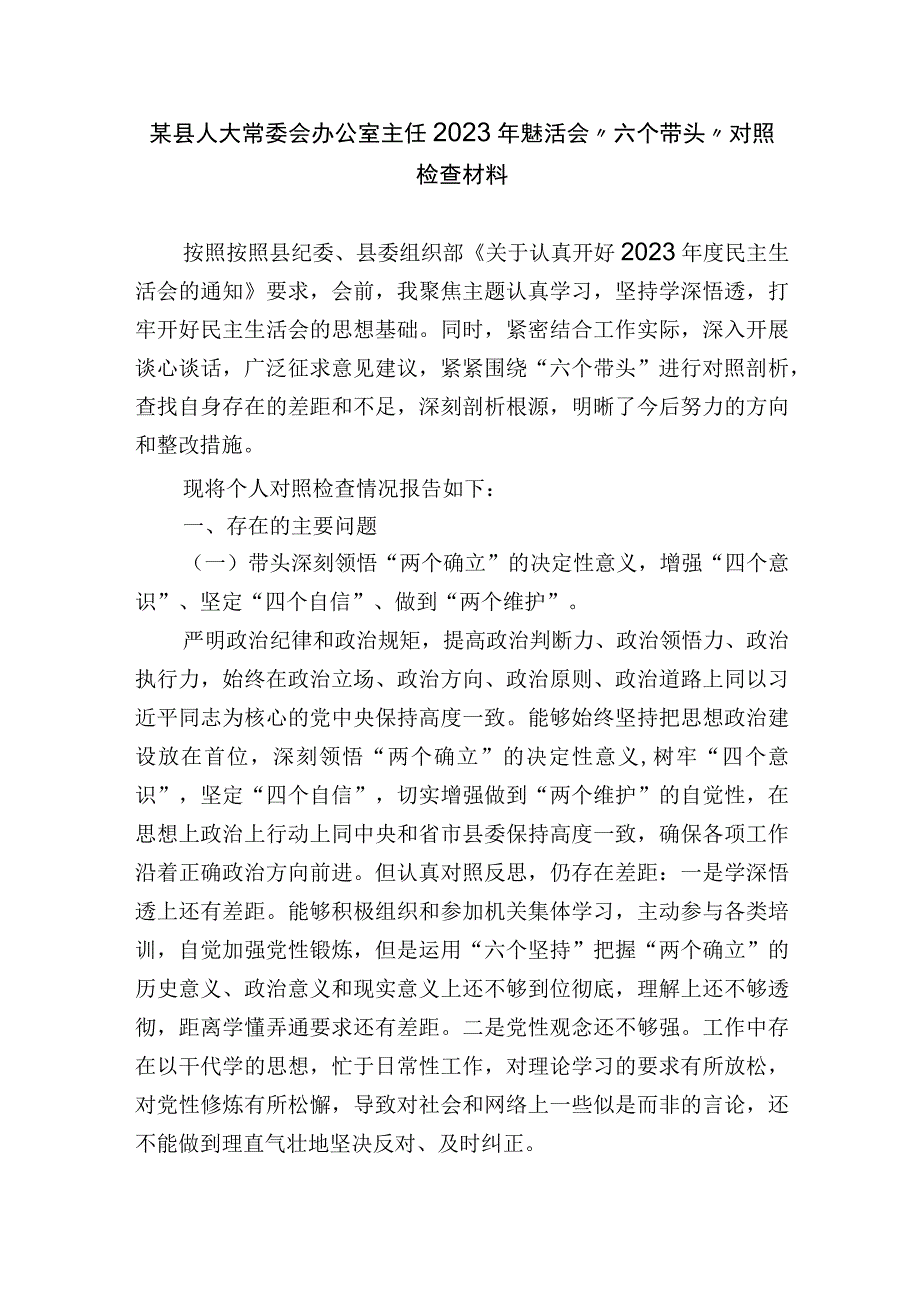 某县人大常委会办公室主任2023年魅活会〃六个带头〃对照检查材料

按照按照县纪委、县委组织部《关于认真开好2023年度民主生活会的通知》要求，会前，我聚焦主题认真学习，坚持学深悟透，打牢开好民主生活会的思想基础。同时，紧密结合工作实际，深入开展谈心谈话，广泛征求意见建议，紧紧围绕“六个带头”进行对照剖析，查找自身存在的差距和不足，深刻剖析根源，明晰了今后努力的方向和整改措施。

现将个人对照检查情况报告如下：

一、存在的主要问题

（一）带头深刻领悟“两个确立”的决定性意义，增强“四个意识”、坚定“四个自信”、做到“两个维护”。

严明政治纪律和政治规矩，提高政治判断力、政治领悟力、政治执行力，始终在政治立场、政治方向、政治原则、政治道路上同以习近平同志为核心的党中央保持高度一致。能够始终坚持把思想政治建设放在首位，深刻领悟“两个确立”的决定性意义，树牢“四个意识”，坚定“四个自信”，切实增强做到“两个维护”的自觉性，在思想上政治上行动上同中央和省市县委保持高度一致，确保各项工作沿着正确政治方向前进。但认真对照反思，仍存在差距：一是学深悟透上还有差距。能够积极组织和参加机关集体学习，主动参与各类培训，自觉加强党性锻炼，但是运用“六个坚持”把握“两个确立”的历史意义、政治意义和现实意义上还不够到位彻底，理解上还不够透彻，距离学懂弄通要求还有差距。二是党性观念还不够强。工作中存在以干代学的思想，忙于日常性工作，对理论学习的要求有所放松，对党性修炼有所松懈，导致对社会和网络上一些似是而非的言论，还不能做到理直气壮地坚决反对、及时纠正。